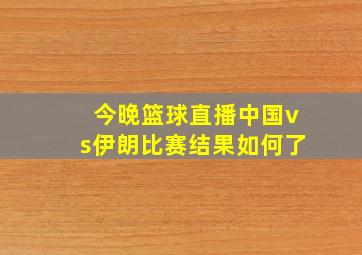 今晚篮球直播中国vs伊朗比赛结果如何了